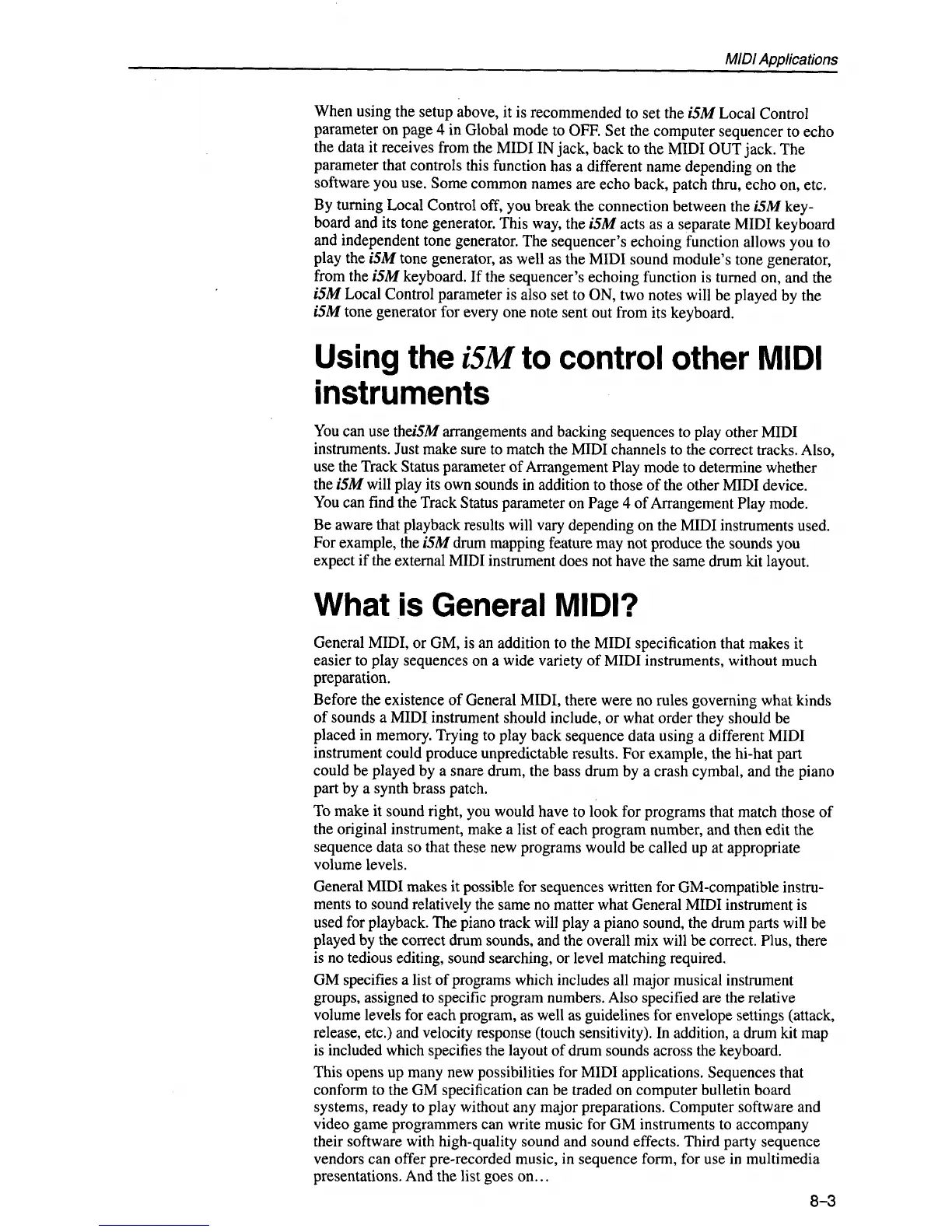 MIDI Applications

When using the setup above, it is recommended to set the i5M Local Control parameter on page 4 in Global mode to OFF. Set the computer sequencer to echo the data it receives from the MIDI IN jack, back to the MIDI OUT jack. The parameter that controls this function has a different name depending on the software you use. Some common names are echo back, patch thru, echo on, etc.

By turning Local Control off, you break the connection between the i5M keyboard and its tone generator. This way, the i5M acts as a separate MIDI keyboard and independent tone generator. The sequencer's echoing function allows you to play the i5M tone generator, as well as the MIDI sound module's tone generator, from the i5M keyboard. If the sequencer's echoing function is turned on, and the i5M Local Control parameter is also set to ON, two notes will be played by the i5M tone generator for every one note sent out from its keyboard.

Using the i5M to control other MIDI instruments

You can use thei5M arrangements and backing sequences to play other MIDI instruments. Just make sure to match the MIDI channels to the correct tracks. Also, use the Track Status parameter of Arrangement Play mode to determine whether the i5M will play its own sounds in addition to those of the other MIDI device. You can find the Track Status parameter on Page 4 of Arrangement Play mode.

Be aware that playback results will vary depending on the MIDI instruments used. For example, the i5M drum mapping feature may not produce the sounds you expect if the external MIDI instrument does not have the same drum kit layout.

What is General MIDI?

General MIDI, or GM, is an addition to the MIDI specification that makes it easier to play sequences on a wide variety of MIDI instruments, without much preparation.

Before the existence of General MIDI, there were no rules governing what kinds of sounds a MIDI instrument should include, or what order they should be placed in memory. Trying to play back sequence data using a different MIDI instrument could produce unpredictable results. For example, the hi-hat part could be played by a snare drum, the bass drum by a crash cymbal, and the piano part by a synth brass patch.

To make it sound right, you would have to look for programs that match those of the original instrument, make a list of each program number, and then edit the sequence data so that these new programs would be called up at appropriate volume levels.

General MIDI makes it possible for sequences written for GM-compatible instruments to sound relatively the same no matter what General MIDI instrument is used for playback. The piano track will play a piano sound, the drum parts will be played by the correct drum sounds, and the overall mix will be correct. Plus, there is no tedious editing, sound searching, or level matching required.

GM specifies a list of programs which includes all major musical instrument groups, assigned to specific program numbers. Also specified are the relative volume levels for each program, as well as guidelines for envelope settings (attack, release, etc.) and velocity response (touch sensitivity). In addition, a drum kit map is included which specifies the layout of drum sounds across the keyboard.

This opens up many new possibilities for MIDI applications. Sequences that conform to the GM specification can be traded on computer bulletin board systems, ready to play without any major preparations. Computer software and video game programmers can write music for GM instruments to accompany their software with high-quality sound and sound effects. Third party sequence vendors can offer pre-recorded music, in sequence form, for use in multimedia presentations. And the list goes on...

8–3